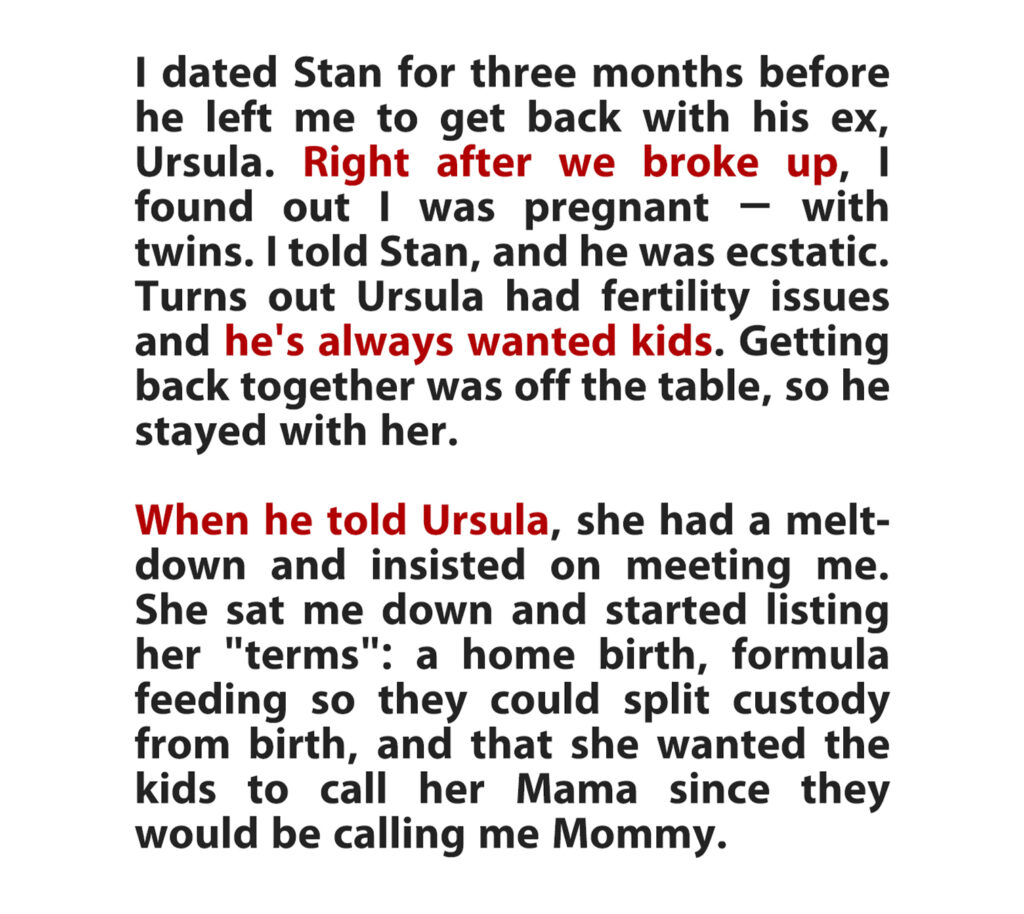 I dated Stan for three months before he left me to get back with his ex, Ursula. Right after we broke up, I found out I was pregnant — with twins. I told Stan, and he was ecstatic. Turns out Ursula had fertility issues and he's always wanted kids. Getting back together was off the table, so he stayed with her.

When he told Ursula, she had a meltdown and insisted on meeting me. She sat me down and started listing her "terms": a home birth, formula feeding so they could split custody from birth, and that she wanted the kids to call her Mama since they would be calling me Mommy.